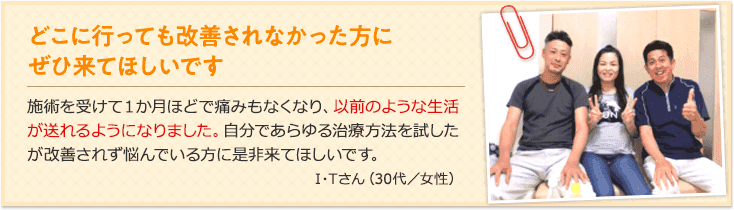 どこに行っても改善されなかった方に
ぜひ来てほしいです

施術を受けて１か月ほどで痛みもなくなり、以前のような生活が送れるようになりました。自分であらゆる治療方法を試したが改善されず悩んでいる方に是非来てほしいです。

I・Tさん（30代／女性）